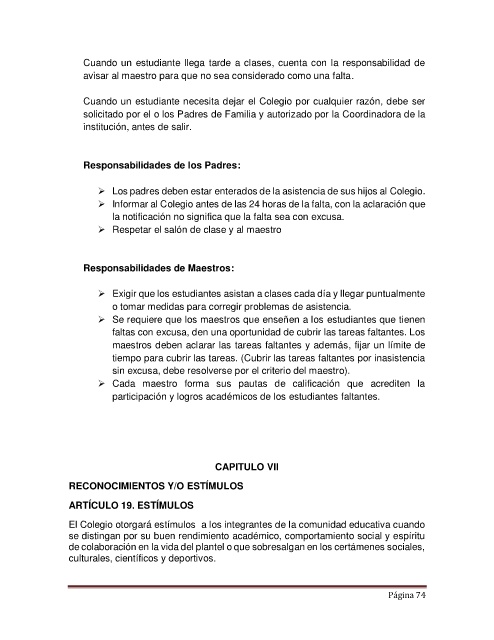 Cuando un estudiante llega tarde a clases, cuenta con la responsabilidad de avisar al maestro para que no sea considerado como una falta.

Cuando un estudiante necesita dejar el Colegio por cualquier razón, debe ser solicitado por el o los Padres de Familia y autorizado por la Coordinadora de la institución, antes de salir.

**Responsabilidades de los Padres:**

➢ Los padres deben estar enterados de la asistencia de sus hijos al Colegio.
➢ Informar al Colegio antes de las 24 horas de la falta, con la aclaración que la notificación no significa que la falta sea con excusa.
➢ Respetar el salón de clase y al maestro

**Responsabilidades de Maestros:**

➢ Exigir que los estudiantes asistan a clases cada día y llegar puntualmente o tomar medidas para corregir problemas de asistencia.
➢ Se requiere que los maestros que enseñen a los estudiantes que tienen faltas con excusa, den una oportunidad de cubrir las tareas faltantes. Los maestros deben aclarar las tareas faltantes y además, fijar un límite de tiempo para cubrir las tareas. (Cubrir las tareas faltantes por inasistencia sin excusa, debe resolverse por el criterio del maestro).
➢ Cada maestro forma sus pautas de calificación que acrediten la participación y logros académicos de los estudiantes faltantes.

**CAPITULO VII**

**RECONOCIMIENTOS Y/O ESTÍMULOS**

**ARTÍCULO 19. ESTÍMULOS**

El Colegio otorgará estímulos a los integrantes de la comunidad educativa cuando se distingan por su buen rendimiento académico, comportamiento social y espiritu de colaboración en la vida del plantel o que sobresalgan en los certámenes sociales, culturales, científicos y deportivos.

Página 74